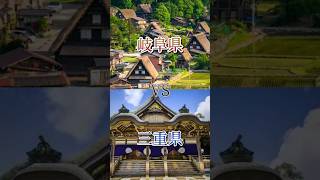 岐阜県
VS
三重県